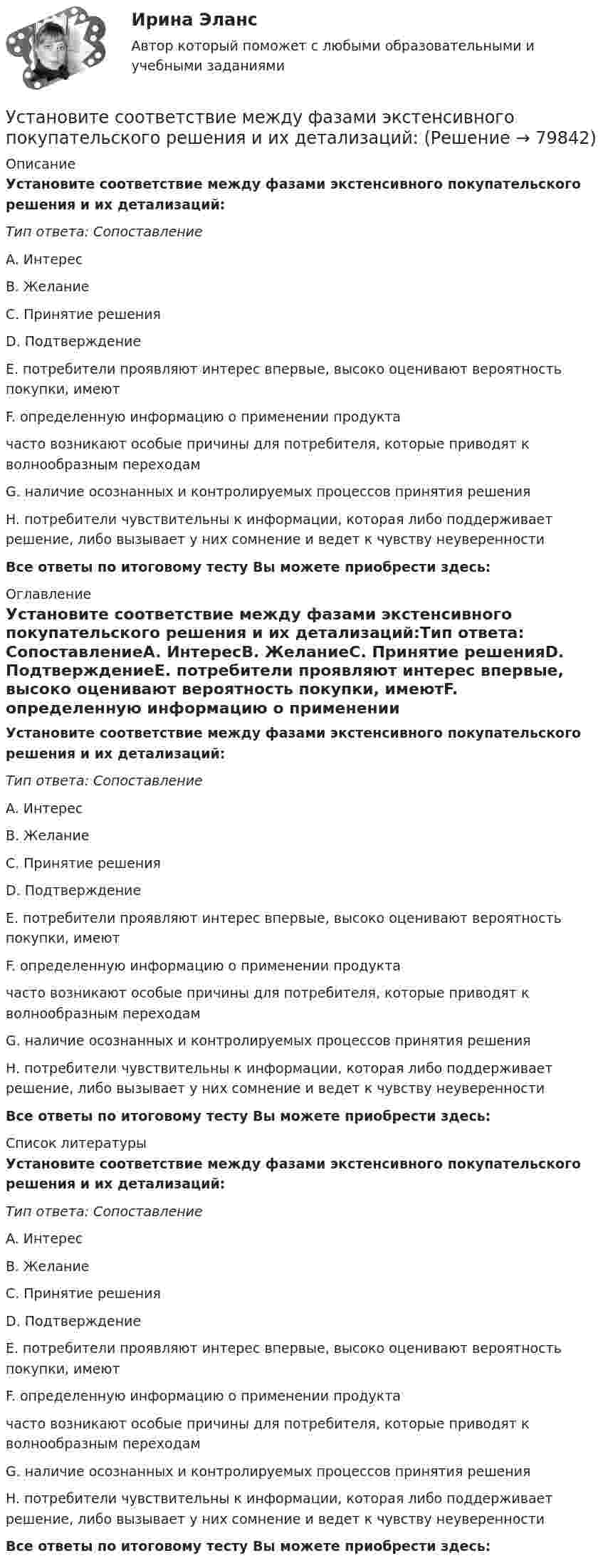 Ирина Эланс

Автор который поможет с любыми образовательными и учебными заданиями

Установите соответствие между фазами экстенсивного покупательского решения и их детализаций: (Решение → 79842)

Описание

Установите соответствие между фазами экстенсивного покупательского решения и их детализаций:

Тип ответа: Сопоставление

A. Интерес

B. Желание

C. Принятие решения

D. Подтверждение

E. потребители проявляют интерес впервые, высоко оценивают вероятность покупки, имеют

F. определенную информацию о применении продукта

часто возникают особые причины для потребителя, которые приводят к волнообразным переходам

G. наличие осознанных и контролируемых процессов принятия решения

H. потребители чувствительны к информации, которая либо поддерживает решение, либо вызывает у них сомнение и ведет к чувству неуверенности

Все ответы по итоговому тесту Вы можете приобрести здесь:

Оглавление

Установите соответствие между фазами экстенсивного покупательского решения и их детализаций:Тип ответа: СопоставлениеA. ИнтересB. ЖеланиеC. Принятие решенияD. ПодтверждениеE. потребители проявляют интерес впервые, высоко оценивают вероятность покупки, имеютF. определенную информацию о применении

Установите соответствие между фазами экстенсивного покупательского решения и их детализаций:

Тип ответа: Сопоставление

A. Интерес

B. Желание

C. Принятие решения

D. Подтверждение

E. потребители проявляют интерес впервые, высоко оценивают вероятность покупки, имеют

F. определенную информацию о применении продукта

часто возникают особые причины для потребителя, которые приводят к волнообразным переходам

G. наличие осознанных и контролируемых процессов принятия решения

H. потребители чувствительны к информации, которая либо поддерживает решение, либо вызывает у них сомнение и ведет к чувству неуверенности

Все ответы по итоговому тесту Вы можете приобрести здесь:

Список литературы

Установите соответствие между фазами экстенсивного покупательского решения и их детализаций:

Тип ответа: Сопоставление

A. Интерес

B. Желание

C. Принятие решения

D. Подтверждение

E. потребители проявляют интерес впервые, высоко оценивают вероятность покупки, имеют

F. определенную информацию о применении продукта

часто возникают особые причины для потребителя, которые приводят к волнообразным переходам

G. наличие осознанных и контролируемых процессов принятия решения

H. потребители чувствительны к информации, которая либо поддерживает решение, либо вызывает у них сомнение и ведет к чувству неуверенности

Все ответы по итоговому тесту Вы можете приобрести здесь: